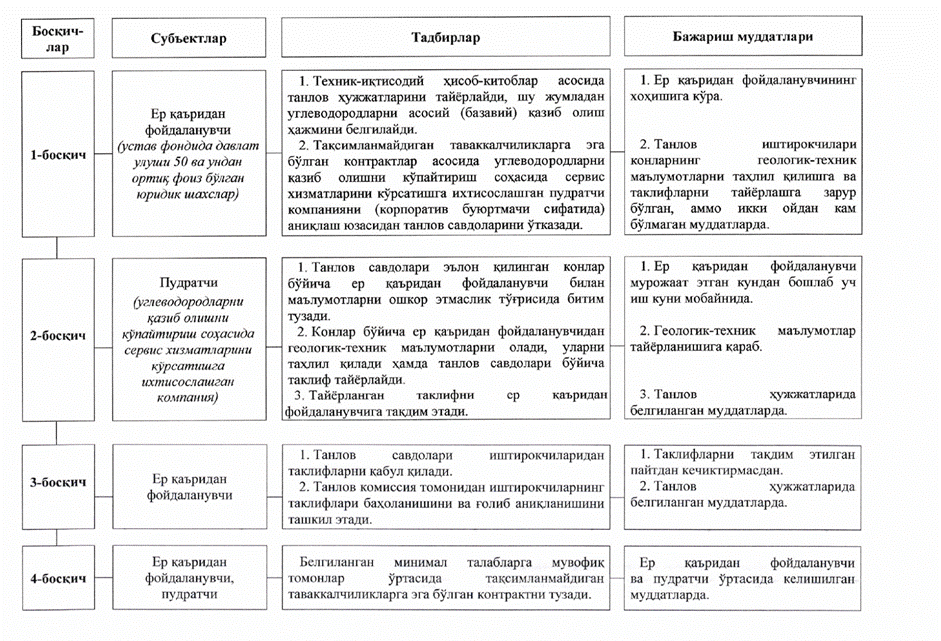 | Босқич-лар | Субъектлар | Тадбирлар | Бажариш муддатлари |
|---|---|---|---|
| 1-босқич | Ер қаъридан фойдаланувчи (устав фондида давлат улуши 50 ва ундан ортиқ фоиз бўлган юридик шахслар) | 1. Техник-иқтисодий ҳисоб-китоблар асосида танлов ҳужжатларини тайёрлайди, шу жумладан углеводородларни асосий (базавий) қазиб олиш ҳажмини белгилайди. 2. Тақсимланмайдиган таваккалчиликларга эга бўлган контрактлар асосида углеводородларни қазиб олишни кўпайтириш соҳасида сервис хизматларини кўрсатишга ихтисослашган пудратчи компанияни (корпоратив буюртмачи сифатида) аниқлаш юзасидан танлов савдоларини ўтказади. | 1. Ер қаъридан фойдаланувчининг хоҳишига кўра. 2. Танлов иштирокчилари конларнинг геологик-техник маълумотларни таҳлил қилишга ва таклифларни тайёрлашга зарур бўлган, аммо икки ойдан кам бўлмаган муддатларда. |
| 2-босқич | Пудратчи (углеводородларни қазиб олишни кўпайтириш соҳасида сервис хизматларини кўрсатишга ихтисослашган компания) | 1. Танлов савдолари эълон қилинган конлар бўйича ер қаъридан фойдаланувчи билан маълумотларни ошкор этмаслик тўғрисида битим тузади. 2. Конлар бўйича ер қаъридан фойдаланувчидан геологик-техник маълумотларни олади, уларни таҳлил қилади ҳамда танлов савдолари бўйича таклиф тайёрлайди. 3. Тайёрланган таклифни ер қаъридан фойдаланувчига тақдим этади. | 1. Ер қаъридан фойдаланувчи мурожаат этган кундан бошлаб уч иш куни мобайнида. 2. Геологик-техник маълумотлар тайёрланишига қараб. 3. Танлов ҳужжатларида белгиланган муддатларда. |
| 3-босқич | Ер қаъридан фойдаланувчи | 1. Танлов савдолари иштирокчиларидан таклифларни қабул қилади. 2. Танлов комиссия томонидан иштирокчиларнинг таклифлари баҳоланишини ва ғолиб аниқланишини ташкил этади. | 1. Таклифларни тақдим этилган пайтдан кечиктирмасдан. 2. Танлов ҳужжатларида белгиланган муддатларда. |
| 4-босқич | Ер қаъридан фойдаланувчи, пудратчи | Белгиланган минимал талабларга мувофиқ томонлар ўртасида тақсимланмайдиган таваккалчиликларга эга бўлган контрактни тузади. | Ер қаъридан фойдаланувчи ва пудратчи ўртасида келишилган муддатларда. |